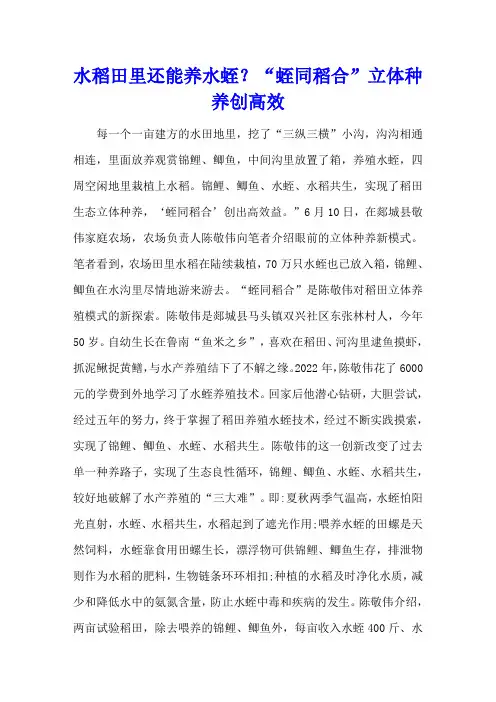 水稻田里还能养水蛭？“蛭同稻合”立体种养创高效

每一个一亩建方的水田地里，挖了“三纵三横”小沟，沟沟相通相连，里面放养观赏锦鲤、鲫鱼，中间沟里放置了箱，养殖水蛭，四周空闲地里栽植上水稻。锦鲤、鲫鱼、水蛭、水稻共生，实现了稻田生态立体种养，‘蛭同稻合’创出高效益。”6月10日，在郯城县敬伟家庭农场，农场负责人陈敬伟向笔者介绍眼前的立体种养新模式。笔者看到，农场田里水稻在陆续栽植，70万只水蛭也已放入箱，锦鲤、鲫鱼在水沟里尽情地游来游去。“蛭同稻合”是陈敬伟对稻田立体养殖模式的新探索。陈敬伟是郯城县马头镇双兴社区东张林村人，今年50岁。自幼生长在鲁南“鱼米之乡”，喜欢在稻田、河沟里逮鱼摸虾，抓泥鳅捉黄鳝，与水产养殖结下了不解之缘。2022年，陈敬伟花了6000元的学费到外地学习了水蛭养殖技术。回家后他潜心钻研，大胆尝试，经过五年的努力，终于掌握了稻田养殖水蛭技术，经过不断实践摸索，实现了锦鲤、鲫鱼、水蛭、水稻共生。陈敬伟的这一创新改变了过去单一种养路子，实现了生态良性循环，锦鲤、鲫鱼、水蛭、水稻共生，较好地破解了水产养殖的“三大难”。即：夏秋两季气温高，水蛭怕阳光直射，水蛭、水稻共生，水稻起到了遮光作用；喂养水蛭的田螺是天然饲料，水蛭靠食用田螺生长，漂浮物可供锦鲤、鲫鱼生存，排泄物则作为水稻的肥料，生物链条环环相扣；种植的水稻及时净化水质，减少和降低水中的氨氮含量，防止水蛭中毒和疾病的发生。陈敬伟介绍，两亩试验稻田，除去喂养的锦鲤、鲫鱼外，每亩收入水蛭400斤、水